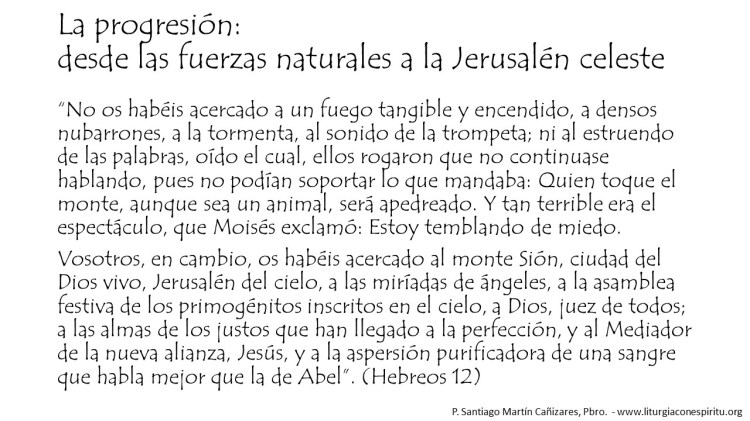 La progresión:
desde las fuerzas naturales a la Jerusalén celeste

"No os habéis acercado a un fuego tangible y encendido, a densos nubarrones, a la tormenta, al sonido de la trompeta; ni al estruendo de las palabras, oído el cual, ellos rogaron que no continuase hablando, pues no podían soportar lo que mandaba: Quien toque el monte, aunque sea un animal, será apedreado. Y tan terrible era el espectáculo, que Moisés exclamó: Estoy temblando de miedo.

Vosotros, en cambio, os habéis acercado al monte Sión, ciudad del Dios vivo, Jerusalén del cielo, a las miríadas de ángeles, a la asamblea festiva de los primogénitos inscritos en el cielo, a Dios, juez de todos; a las almas de los justos que han llegado a la perfección, y al Mediador de la nueva alianza, Jesús, y a la aspersión purificadora de una sangre que habla mejor que la de Abel". (Hebreos 12)

P. Santiago Martín Cañizares, Pbro. - www.liturgiaconespiritu.org